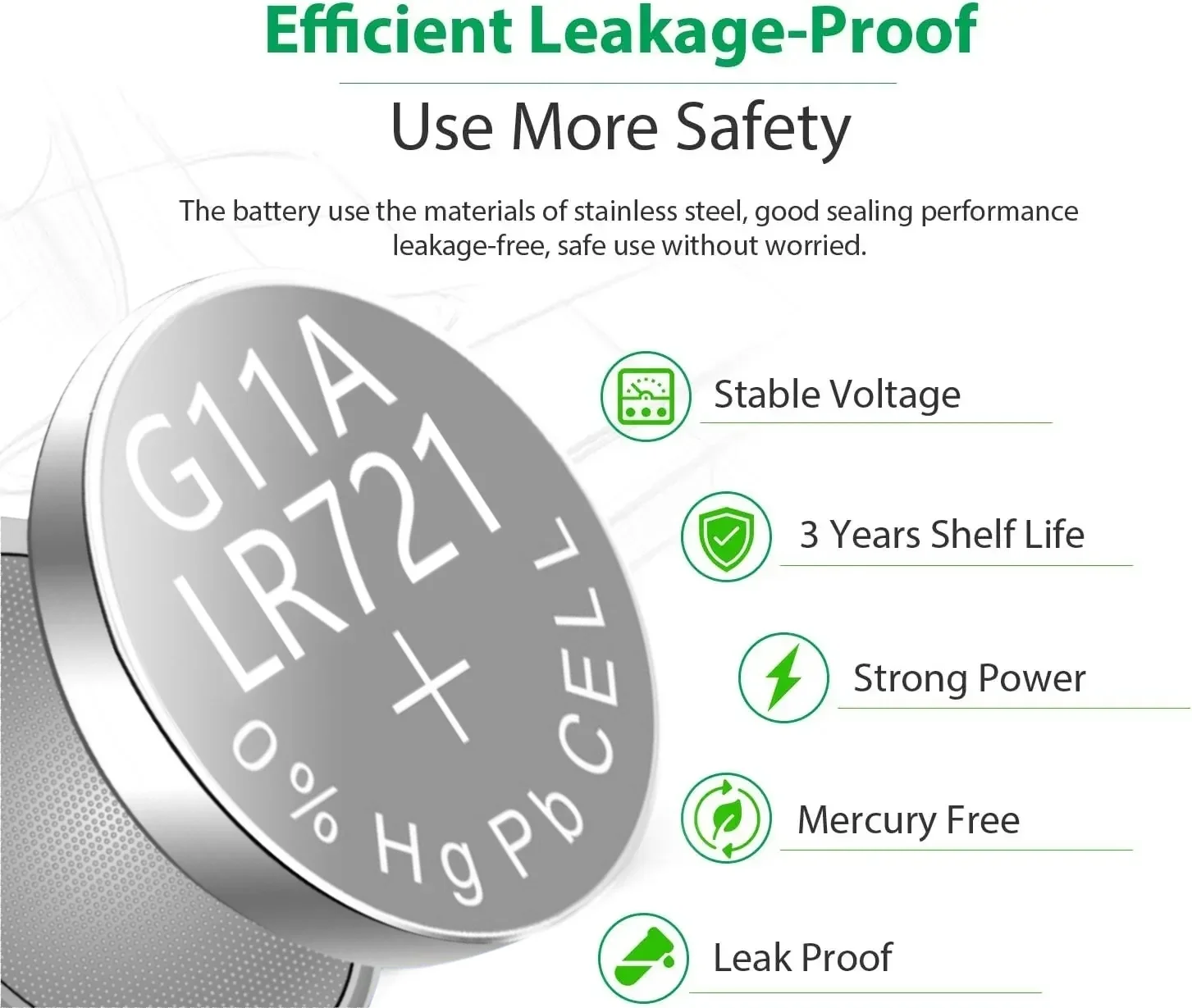 Efficient Leakage-Proof

Use More Safety

The battery use the materials of stainless steel, good sealing performance leakage-free, safe use without worried.

G11A
LR721
+
0% Hg Pb CELL

Stable Voltage

3 Years Shelf Life

Strong Power

Mercury Free

Leak Proof